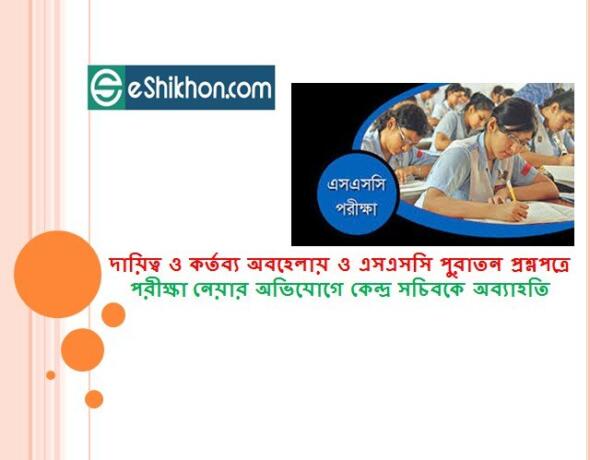 eShikhon.com

এসএসসি পরীক্ষা

দায়িত্ব ও কর্তব্য অবহেলায় ও এসএসসি পুরাতন প্রশ্নপত্রে পরীক্ষা নেয়ার অভিযোগে কেন্দ্র সচিবকে অব্যাহতি